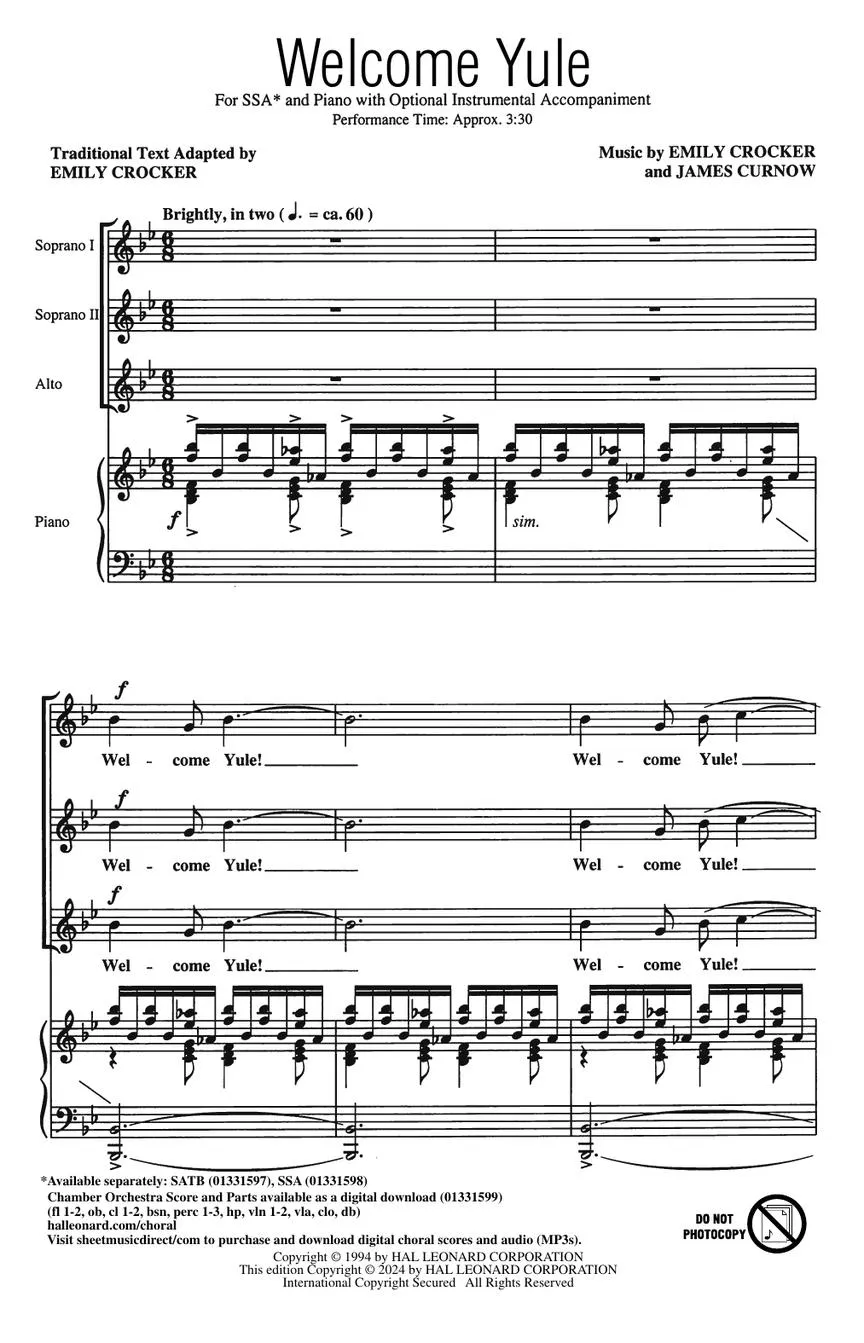 Welcome Yule

For SSA* and Piano with Optional Instrumental Accompaniment
Performance Time: Approx. 3:30

Traditional Text Adapted by
EMILY CROCKER

Music by EMILY CROCKER
and JAMES CURNOW

Brightly, in two ( ♩. = ca. 60 )

Soprano I

Soprano II

Alto

Piano

f

sim.

f
Wel - come Yule! ____ Wel - come Yule! ____

f
Wel - come Yule! ____ Wel - come Yule! ____

f
Wel - come Yule! ____ Wel - come Yule! ____

*Available separately: SATB (01331597), SSA (01331598)
Chamber Orchestra Score and Parts available as a digital download (01331599)
(fl 1-2, ob, cl 1-2, bsn, perc 1-3, hp, vln 1-2, vla, clo, db)
halleonard.com/choral
Visit sheetmusicdirect/com to purchase and download digital choral scores and audio (MP3s).

DO NOT PHOTOCOPY

Copyright © 1994 by HAL LEONARD CORPORATION
This edition Copyright © 2024 by HAL LEONARD CORPORATION
International Copyright Secured All Rights Reserved